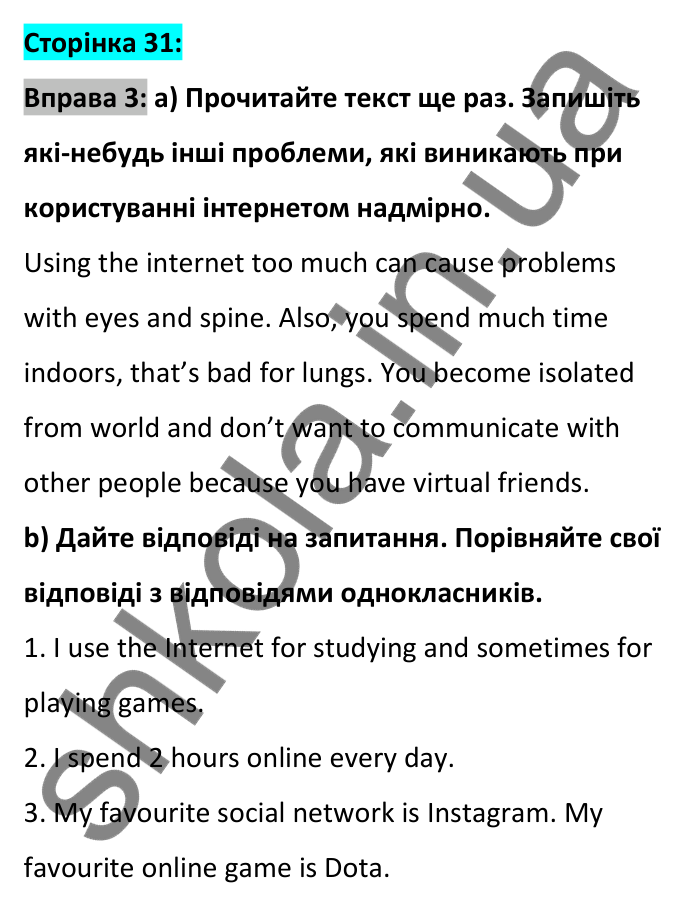 Сторінка 31:

Вправа 3: а) Прочитайте текст ще раз. Запишіть які-небудь інші проблеми, які виникають при користуванні інтернетом надмірно.

Using the internet too much can cause problems with eyes and spine. Also, you spend much time indoors, that's bad for lungs. You become isolated from world and don't want to communicate with other people because you have virtual friends.

b) Дайте відповіді на запитання. Порівняйте свої відповіді з відповідями однокласників.

1. I use the Internet for studying and sometimes for playing games.

2. I spend 2 hours online every day.

3. My favourite social network is Instagram. My favourite online game is Dota.

shkola.in.ua